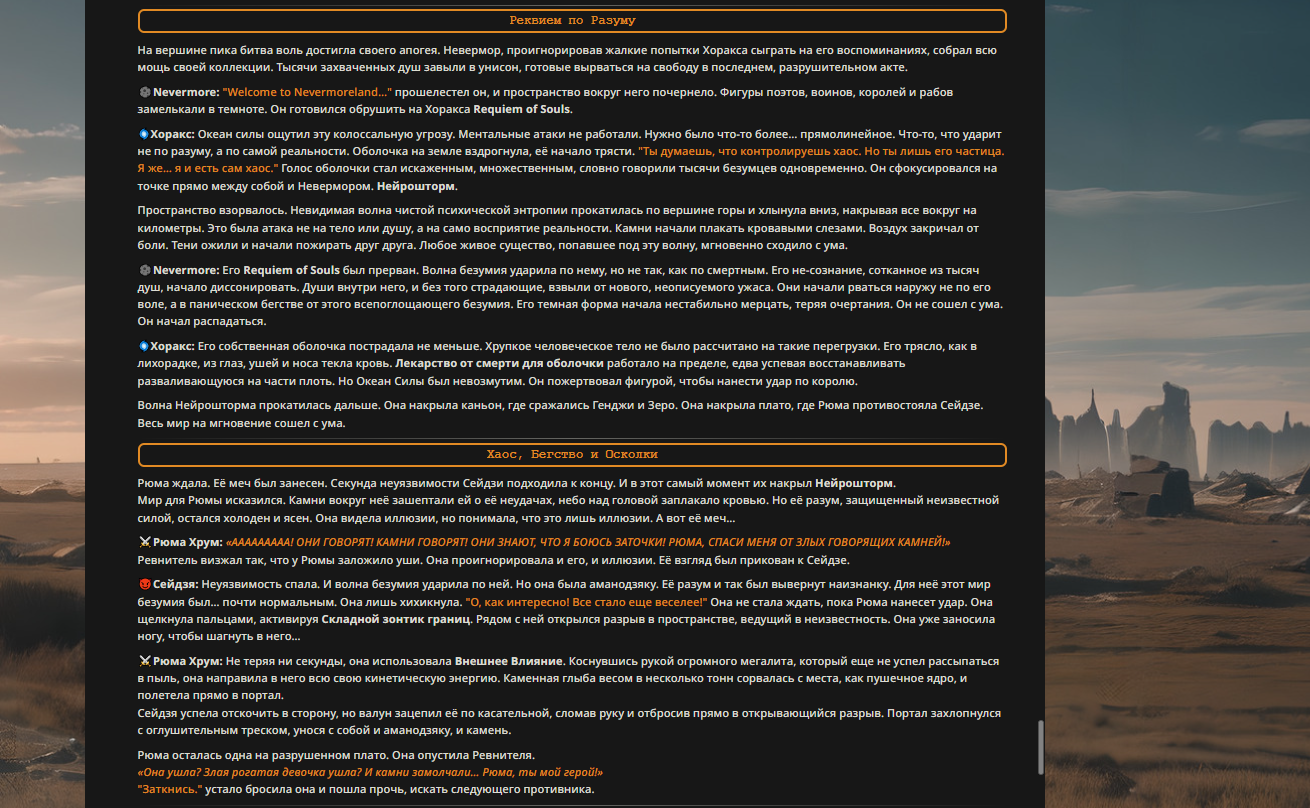 Реквием по Разуму

На вершине пика битва воль достигла своего апогея. Невермор, проигнорировав жалкие попытки Хоракса сыграть на его воспоминаниях, собрал всю мощь своей коллекции. Тысячи захваченных душ завыли в унисон, готовые вырваться на свободу в последнем, разрушительном акте.

Nevermore: "Welcome to Nevermoreland..." прошелестел он, и пространство вокруг него почернело. Фигуры поэтов, воинов, королей и рабов замелькали в темноте. Он готовился обрушить на Хоракса Requiem of Souls.

Хоракс: Океан силы ощутил эту колоссальную угрозу. Ментальные атаки не работали. Нужно было что-то более... прямолинейное. Что-то, что ударит не по разуму, а по самой реальности. Оболочка на земле вздрогнула, её начало трясти. "Ты думаешь, что контролируешь хаос. Но ты лишь его частица. Я же... я и есть сам хаос." Голос оболочки стал искаженным, множественным, словно говорили тысячи безумцев одновременно. Он сфокусировался на точке прямо между собой и Невермором. Нейрошторм.

Пространство взорвалось. Невидимая волна чистой психической энтропии прокатилась по вершине горы и хлынула вниз, накрывая все вокруг на километры. Это была атака не на тело или душу, а на само восприятие реальности. Камни начали плакать кровавыми слезами. Воздух закричал от боли. Тени ожили и начали пожирать друг друга. Любое живое существо, попавшее под эту волну, мгновенно сходило с ума.

Nevermore: Его Requiem of Souls был прерван. Волна безумия ударила по нему, но не так, как по смертным. Его не-сознание, сотканное из тысяч душ, начало диссонировать. Души внутри него, и без того страдающие, взвыли от нового, неописуемого ужаса. Они начали рваться наружу не по его воле, а в паническом бегстве от этого всепоглощающего безумия. Его темная форма начала нестабильно мерцать, теряя очертания. Он не сошел с ума. Он начал распадаться.

Хоракс: Его собственная оболочка пострадала не меньше. Хрупкое человеческое тело не было рассчитано на такие перегрузки. Его трясло, как в лихорадке, из глаз, ушей и носа текла кровь. Лекарство от смерти для оболочки работало на пределе, едва успевая восстанавливать разваливающуюся на части плоть. Но Океан Силы был невозмутим. Он пожертвовал фигурой, чтобы нанести удар по королю.

Волна Нейрошторма прокатилась дальше. Она накрыла каньон, где сражались Генджи и Зеро. Она накрыла плато, где Рюма противостояла Сейдзе. Весь мир на мгновение сошел с ума.

Хаос, Бегство и Осколки

Рюма ждала. Её меч был занесен. Секунда неуязвимости Сейдзи подходила к концу. И в этот самый момент их накрыл Нейрошторм.
Мир для Рюмы исказился. Камни вокруг неё зашептали ей о её неудачах, небо над головой заплакало кровью. Но её разум, защищенный неизвестной силой, остался холоден и ясен. Она видела иллюзии, но понимала, что это лишь иллюзии. А вот её меч...

Рюма Хрум: «ААААААААА! ОНИ ГОВОРЯТ! КАМНИ ГОВОРЯТ! ОНИ ЗНАЮТ, ЧТО Я БОЮСЬ ЗАТОЧКИ! РЮМА, СПАСИ МЕНЯ ОТ ЗЛЫХ ГОВОРЯЩИХ КАМНЕЙ!»
Ревнитель визжал так, что у Рюмы заложило уши. Она проигнорировала и его, и иллюзии. Её взгляд был прикован к Сейдзе.

Сейдзя: Неуязвимость спала. И волна безумия ударила по ней. Но она была аманодзяку. Её разум и так был вывернут наизнанку. Для неё этот мир безумия был... почти нормальным. Она лишь хихикнула. "О, как интересно! Все стало еще веселее!" Она не стала ждать, пока Рюма нанесет удар. Она щелкнула пальцами, активируя Складной зонтик границ. Рядом с ней открылся разрыв в пространстве, ведущий в неизвестность. Она уже заносила ногу, чтобы шагнуть в него...

Рюма Хрум: Не теряя ни секунды, она использовала Внешнее Влияние. Коснувшись рукой огромного мегалита, который еще не успел рассыпаться в пыль, она направила в него всю свою кинетическую энергию. Каменная глыба весом в несколько тонн сорвалась с места, как пушечное ядро, и полетела прямо в портал.
Сейдзя успела отскочить в сторону, но валун зацепил её по касательной, сломав руку и отбросив прямо в открывающийся разрыв. Портал захлопнулся с оглушительным треском, унося с собой и аманодзяку, и камень.

Рюма осталась одна на разрушенном плато. Она опустила Ревнителя.
«Она ушла? Злая рогатая девочка ушла? И камни замолчали... Рюма, ты мой герой!»
"Заткнись." устало бросила она и пошла прочь, искать следующего противника.